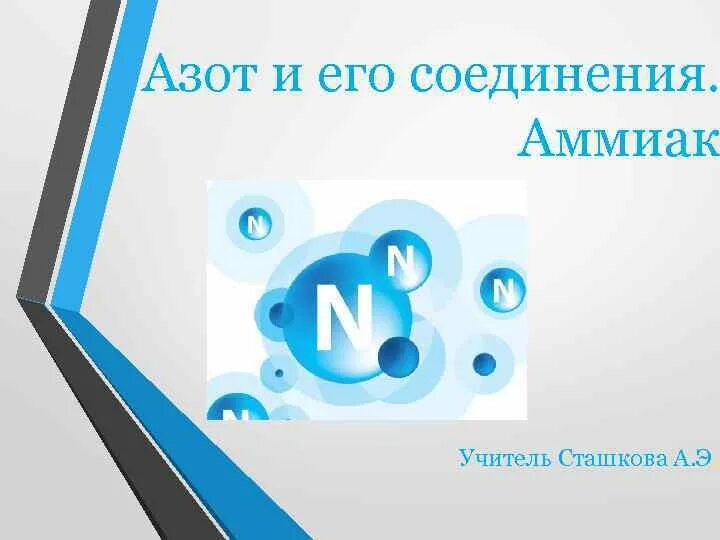 Азот и его соединения. Аммиак

N

N

N

N

N

Учитель Сташкова А.Э